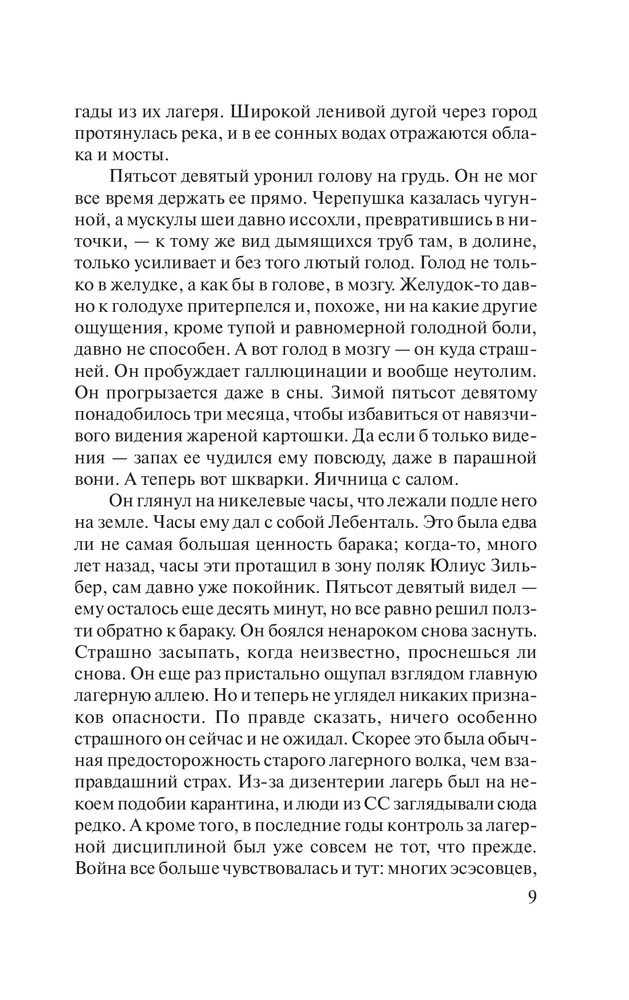 гады из их лагеря. Широкой ленивой дугой через город протянулась река, и в ее сонных водах отражаются облака и мосты.

Пятьсот девятый уронил голову на грудь. Он не мог все время держать ее прямо. Черепушка казалась чугунной, а мускулы шеи давно иссохли, превратившись в ниточки, — к тому же вид дымящихся труб там, в долине, только усиливает и без того лютый голод. Голод не только в желудке, а как бы в голове, в мозгу. Желудок-то давно к голодухе притерпелся и, похоже, ни на какие другие ощущения, кроме тупой и равномерной голодной боли, давно не способен. А вот голод в мозгу — он куда страшней. Он пробуждает галлюцинации и вообще неутолим. Он прогрызается даже в сны. Зимой пятьсот девятому понадобилось три месяца, чтобы избавиться от навязчивого видения жареной картошки. Да если б только видения — запах ее чудился ему повсюду, даже в парашной вони. А теперь вот шкварки. Яичница с салом.

Он глянул на никелевые часы, что лежали подле него на земле. Часы ему дал с собой Лебенталь. Это была едва ли не самая большая ценность барака; когда-то, много лет назад, часы эти протащил в зону поляк Юлиус Зильбер, сам давно уже покойник. Пятьсот девятый видел — ему осталось еще десять минут, но все равно решил ползти обратно к бараку. Он боялся ненароком снова заснуть. Страшно засыпать, когда неизвестно, проснешься ли снова. Он еще раз пристально ощупал взглядом главную лагерную аллею. Но и теперь не углядел никаких признаков опасности. По правде сказать, ничего особенно страшного он сейчас и не ожидал. Скорее это была обычная предосторожность старого лагерного волка, чем взаправдашний страх. Из-за дизентерии лагерь был на некоем подобии карантина, и люди из СС заглядывали сюда редко. А кроме того, в последние годы контроль за лагерной дисциплиной был уже совсем не тот, что прежде. Война все больше чувствовалась и тут: многих эсэсовцев,

9